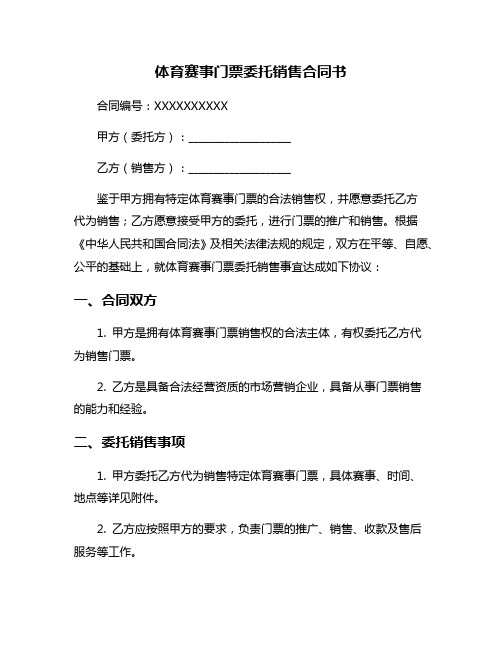 体育赛事门票委托销售合同书

合同编号：XXXXXXXXXX

甲方（委托方）：__________________

乙方（销售方）：__________________

鉴于甲方拥有特定体育赛事门票的合法销售权，并愿意委托乙方代为销售；乙方愿意接受甲方的委托，进行门票的推广和销售。根据《中华人民共和国合同法》及相关法律法规的规定，双方在平等、自愿、公平的基础上，就体育赛事门票委托销售事宜达成如下协议：

一、合同双方

1. 甲方是拥有体育赛事门票销售权的合法主体，有权委托乙方代为销售门票。

2. 乙方是具备合法经营资质的市场营销企业，具备从事门票销售的能力和经验。

二、委托销售事项

1. 甲方委托乙方代为销售特定体育赛事门票，具体赛事、时间、地点等详见附件。

2. 乙方应按照甲方的要求，负责门票的推广、销售、收款及售后服务等工作。